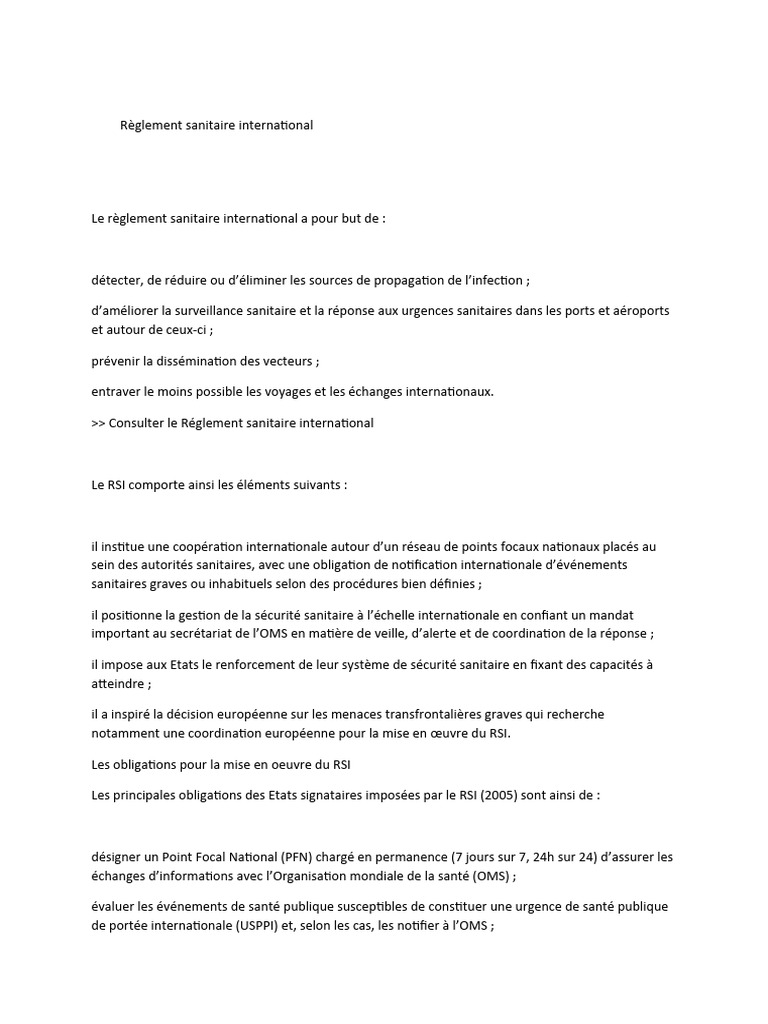 Règlement sanitaire international

Le règlement sanitaire international a pour but de :

détecter, de réduire ou d'éliminer les sources de propagation de l'infection ;

d'améliorer la surveillance sanitaire et la réponse aux urgences sanitaires dans les ports et aéroports et autour de ceux-ci ;

prévenir la dissémination des vecteurs ;

entraver le moins possible les voyages et les échanges internationaux.

>> Consulter le Réglement sanitaire international

Le RSI comporte ainsi les éléments suivants :

il institue une coopération internationale autour d'un réseau de points focaux nationaux placés au sein des autorités sanitaires, avec une obligation de notification internationale d'événements sanitaires graves ou inhabituels selon des procédures bien définies ;

il positionne la gestion de la sécurité sanitaire à l'échelle internationale en confiant un mandat important au secrétariat de l'OMS en matière de veille, d'alerte et de coordination de la réponse ;

il impose aux Etats le renforcement de leur système de sécurité sanitaire en fixant des capacités à atteindre ;

il a inspiré la décision européenne sur les menaces transfrontalières graves qui recherche notamment une coordination européenne pour la mise en œuvre du RSI.

Les obligations pour la mise en oeuvre du RSI

Les principales obligations des Etats signataires imposées par le RSI (2005) sont ainsi de :

désigner un Point Focal National (PFN) chargé en permanence (7 jours sur 7, 24h sur 24) d'assurer les échanges d'informations avec l'Organisation mondiale de la santé (OMS) ;

évaluer les événements de santé publique susceptibles de constituer une urgence de santé publique de portée internationale (USPPI) et, selon les cas, les notifier à l'OMS ;